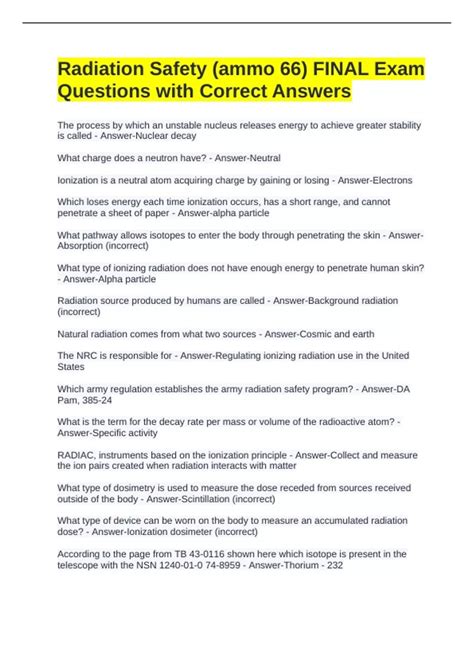 Radiation Safety (ammo 66) FINAL Exam Questions with Correct Answers

The process by which an unstable nucleus releases energy to achieve greater stability is called - Answer-Nuclear decay

What charge does a neutron have? - Answer-Neutral

Ionization is a neutral atom acquiring charge by gaining or losing - Answer-Electrons

Which loses energy each time ionization occurs, has a short range, and cannot penetrate a sheet of paper - Answer-alpha particle

What pathway allows isotopes to enter the body through penetrating the skin - Answer-Absorption (incorrect)

What type of ionizing radiation does not have enough energy to penetrate human skin? - Answer-Alpha particle

Radiation source produced by humans are called - Answer-Background radiation (incorrect)

Natural radiation comes from what two sources - Answer-Cosmic and earth

The NRC is responsible for - Answer-Regulating ionizing radiation use in the United States

Which army regulation establishes the army radiation safety program? - Answer-DA Pam, 385-24

What is the term for the decay rate per mass or volume of the radioactive atom? - Answer-Specific activity

RADIAC, instruments based on the ionization principle - Answer-Collect and measure the ion pairs created when radiation interacts with matter

What type of dosimetry is used to measure the dose receded from sources received outside of the body - Answer-Scintillation (incorrect)

What type of device can be worn on the body to measure an accumulated radiation dose? - Answer-Ionization dosimeter (incorrect)

According to the page from TB 43-0116 shown here which isotope is present in the telescope with the NSN 1240-01-0 74-8959 - Answer-Thorium - 232